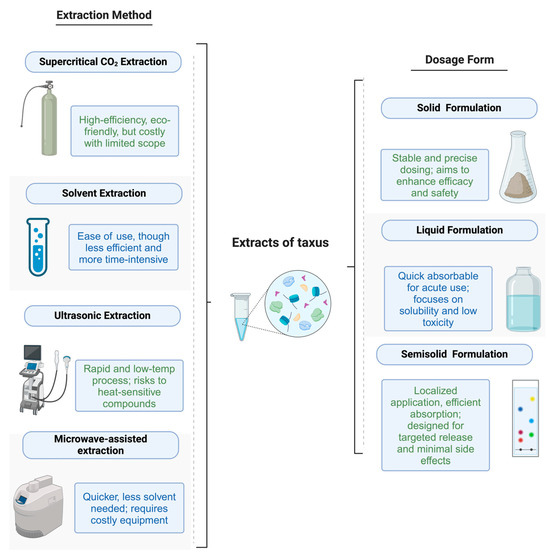 Extraction Method

Supercritical $CO_2$ Extraction

High-efficiency, eco-friendly, but costly with limited scope

Solvent Extraction

Ease of use, though less efficient and more time-intensive

Ultrasonic Extraction

Rapid and low-temp process; risks to heat-sensitive compounds

Microwave-assisted extraction

Quicker, less solvent needed; requires costly equipment

Extracts of taxus

Dosage Form

Solid Formulation

Stable and precise dosing; aims to enhance efficacy and safety

Liquid Formulation

Quick absorbable for acute use; focuses on solubility and low toxicity

Semisolid Formulation

Localized application, efficient absorption; designed for targeted release and minimal side effects